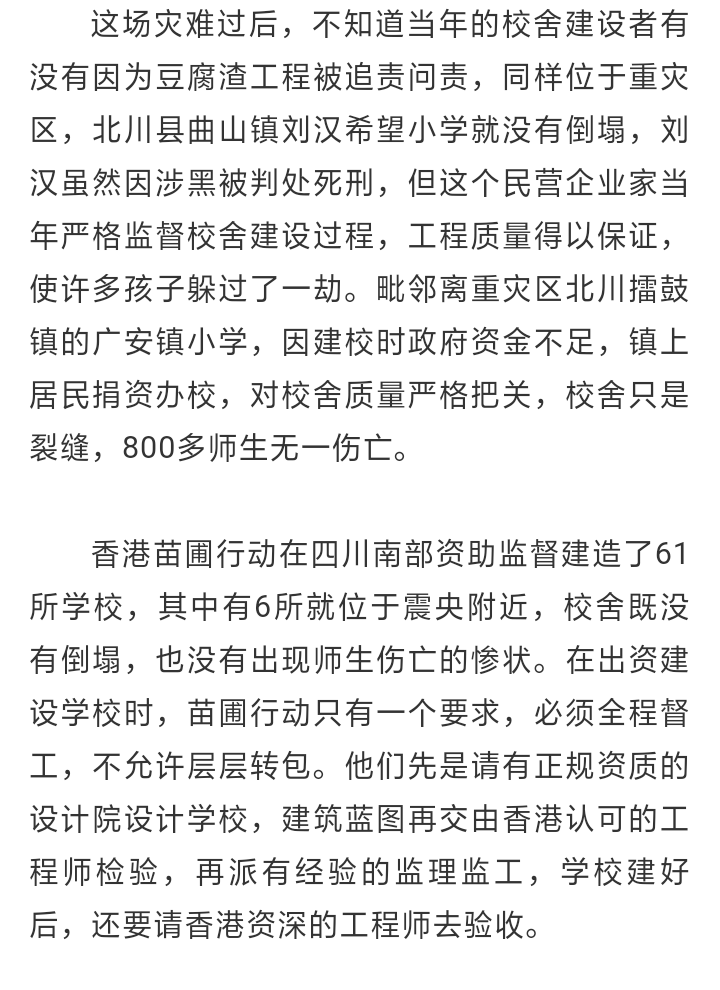 这场灾难过后，不知道当年的校舍建设者有没有因为豆腐渣工程被追责问责，同样位于重灾区，北川县曲山镇刘汉希望小学就没有倒塌，刘汉虽然因涉黑被判处死刑，但这个民营企业家当年严格监督校舍建设过程，工程质量得以保证，使许多孩子躲过了一劫。毗邻离重灾区北川擂鼓镇的广安镇小学，因建校时政府资金不足，镇上居民捐资办校，对校舍质量严格把关，校舍只是裂缝，800多师生无一伤亡。

香港苗圃行动在四川南部资助监督建造了61所学校，其中有6所就位于震央附近，校舍既没有倒塌，也没有出现师生伤亡的惨状。在出资建设学校时，苗圃行动只有一个要求，必须全程督工，不允许层层转包。他们先是请有正规资质的设计院设计学校，建筑蓝图再交由香港认可的工程师检验，再派有经验的监理监工，学校建好后，还要请香港资深的工程师去验收。